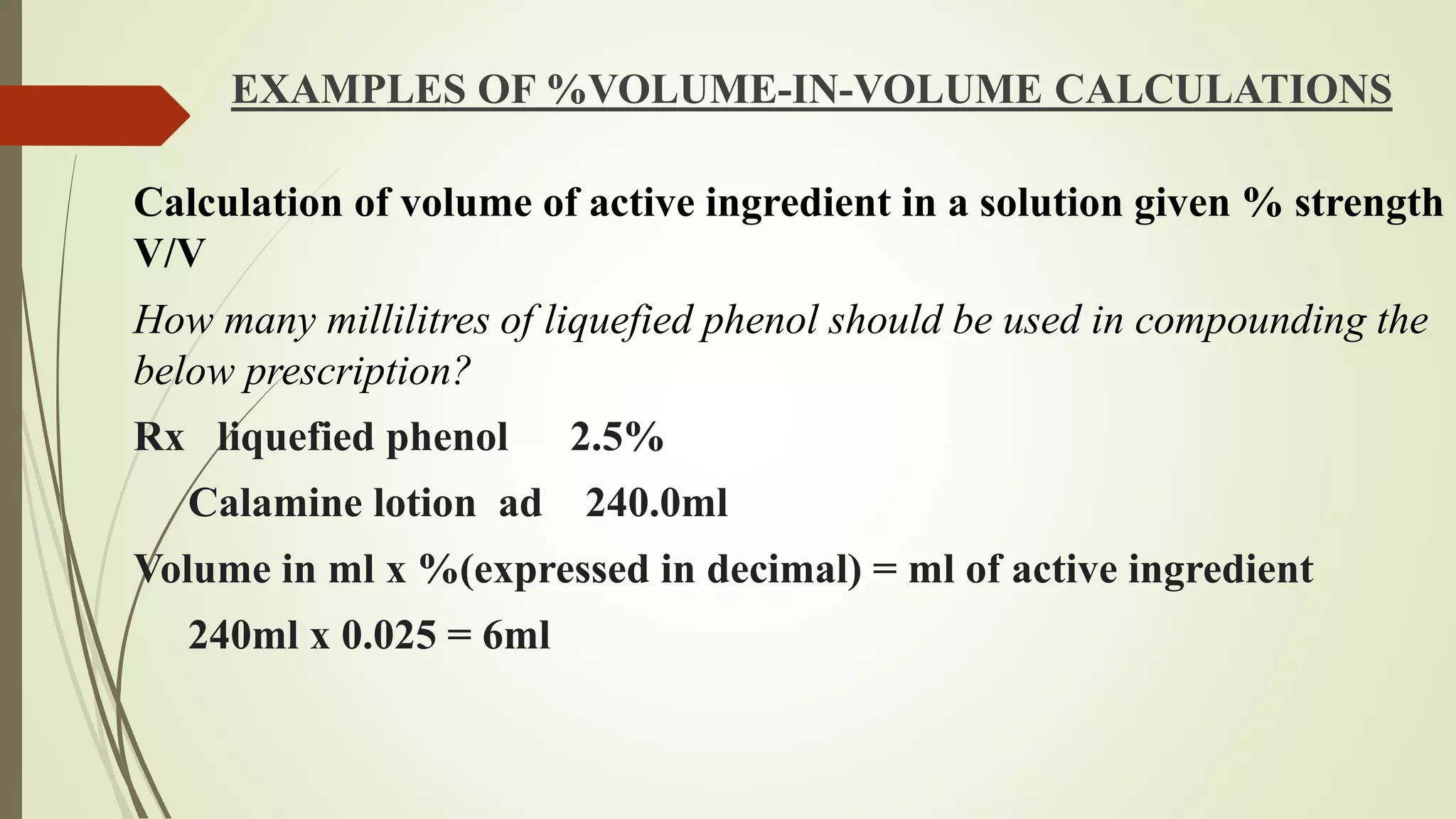 EXAMPLES OF %VOLUME-IN-VOLUME CALCULATIONS

Calculation of volume of active ingredient in a solution given % strength V/V

How many millilitres of liquefied phenol should be used in compounding the below prescription?

Rx liquefied phenol 2.5%

Calamine lotion ad 240.0ml

Volume in ml x %(expressed in decimal) = ml of active ingredient

240ml x 0.025 = 6ml